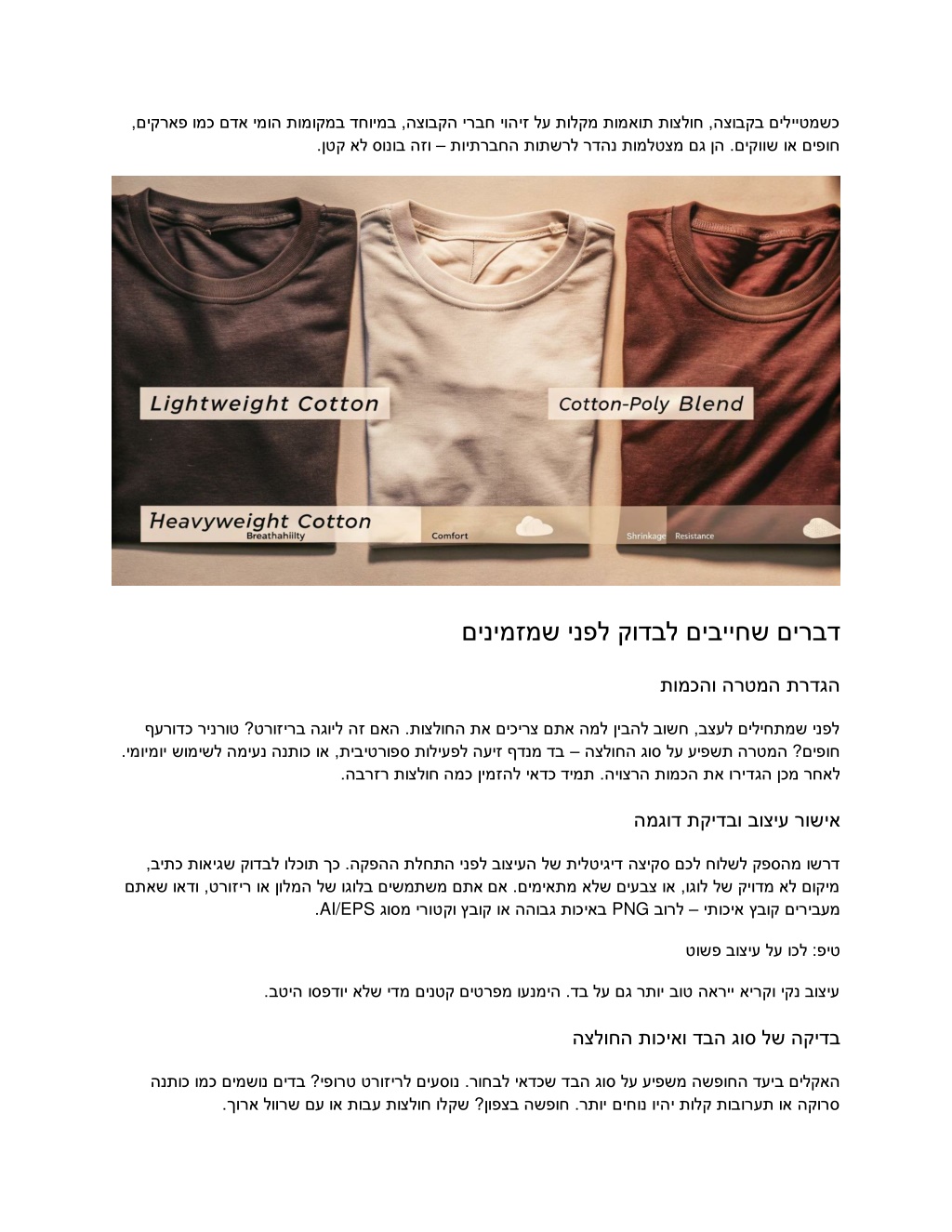 כשמטיילים בקבוצה, חולצות תואמות מקלות על זיהוי חברי הקבוצה, במיוחד במקומות הומי אדם כמו פארקים, חופים או שווקים. הן גם מצטלמות נהדר לרשתות החברתיות – וזה בונוס לא קטן.

Lightweight Cotton

Cotton-Poly Blend

Heavyweight Cotton

Breathahiilty

Comfort

Shrinkage

Resistance

דברים שחייבים לבדוק לפני שמזמינים

הגדרת המטרה והכמות

לפני שמתחילים לעצב, חשוב להבין למה אתם צריכים את החולצות. האם זה ליוגה בריזורט? טורניר כדורעף חופים? המטרה תשפיע על סוג החולצה – בד מנדף זיעה לפעילות ספורטיבית, או כותנה נעימה לשימוש יומיומי. לאחר מכן הגדירו את הכמות הרצויה. תמיד כדאי להזמין כמה חולצות רזרבה.

אישור עיצוב ובדיקת דוגמה

דרשו מהספק לשלוח לכם סקיצה דיגיטלית של העיצוב לפני התחלת ההפקה. כך תוכלו לבדוק שגיאות כתיב, מיקום לא מדויק של לוגו, או צבעים שלא מתאימים. אם אתם משתמשים בלוגו של המלון או ריזורט, ודאו שאתם מעבירים קובץ איכותי – לרוב PNG באיכות גבוהה או קובץ וקטורי מסוג AI/EPS.

טיפ: לכו על עיצוב פשוט

עיצוב נקי וקריא ייראה טוב יותר גם על בד. הימנעו מפרטים קטנים מדי שלא יודפסו היטב.

בדיקה של סוג הבד ואיכות החולצה

האקלים ביעד החופשה משפיע על סוג הבד שכדאי לבחור. נוסעים לריזורט טרופי? בדים נושמים כמו כותנה סרוקה או תערובות קלות יהיו נוחים יותר. חופשה בצפון? שקלו חולצות עבות או עם שרוול ארוך.